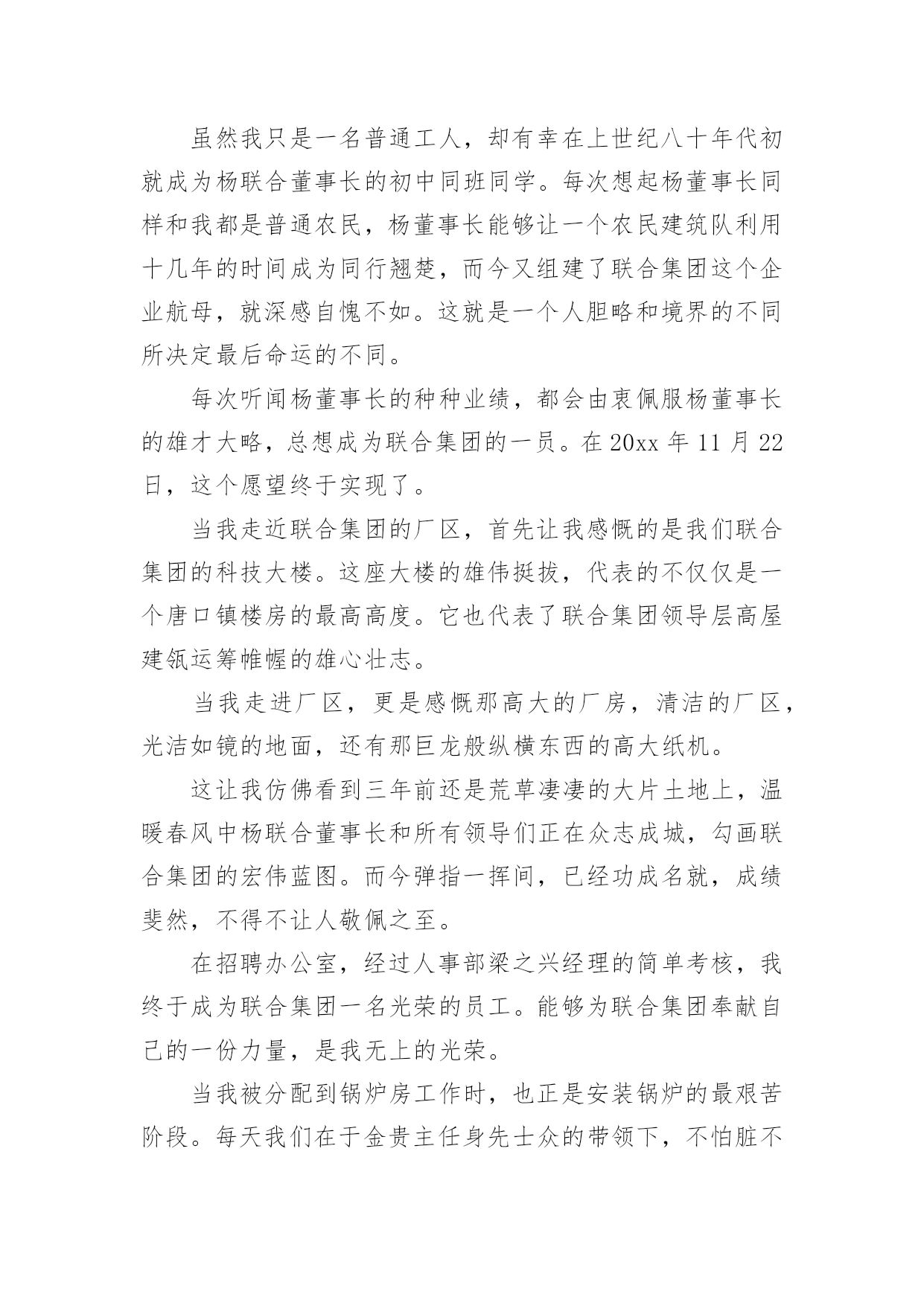 虽然我只是一名普通工人，却有幸在上世纪八十年代初就成为杨联合董事长的初中同班同学。每次想起杨董事长同样和我都是普通农民，杨董事长能够让一个农民建筑队利用十几年的时间成为同行翘楚，而今又组建了联合集团这个企业航母，就深感自愧不如。这就是一个人胆略和境界的不同所决定最后命运的不同。

每次听闻杨董事长的种种业绩，都会由衷佩服杨董事长的雄才大略，总想成为联合集团的一员。在 20xx 年 11 月 22 日，这个愿望终于实现了。

当我走近联合集团的厂区，首先让我感慨的是我们联合集团的科技大楼。这座大楼的雄伟挺拔，代表的不仅仅是一个唐口镇楼房的最高高度。它也代表了联合集团领导层高屋建瓴运筹帷幄的雄心壮志。

当我走进厂区，更是感慨那高大的厂房，清洁的厂区，光洁如镜的地面，还有那巨龙般纵横东西的高大纸机。

这让我仿佛看到三年前还是荒草凄凄的大片土地上，温暖春风中杨联合董事长和所有领导们正在众志成城，勾画联合集团的宏伟蓝图。而今弹指一挥间，已经功成名就，成绩斐然，不得不让人敬佩之至。

在招聘办公室，经过人事部梁之兴经理的简单考核，我终于成为联合集团一名光荣的员工。能够为联合集团奉献自己的一份力量，是我无上的光荣。

当我被分配到锅炉房工作时，也正是安装锅炉的最艰苦阶段。每天我们在于金贵主任身先士众的带领下，不怕脏不